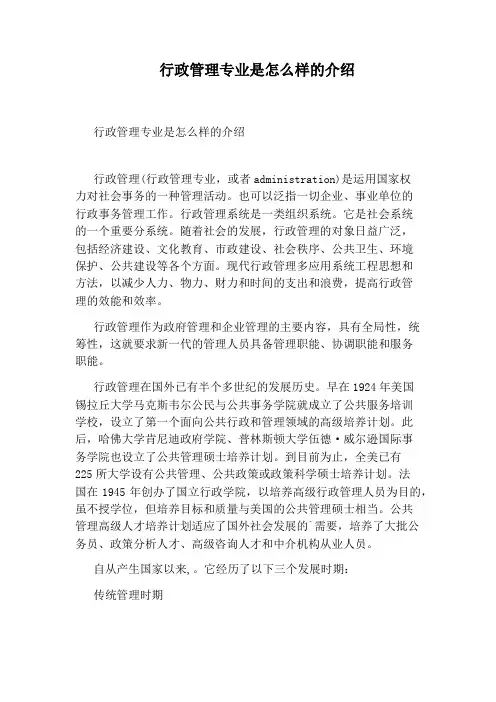 行政管理专业是怎么样的介绍

行政管理专业是怎么样的介绍

行政管理(行政管理专业，或者 administration)是运用国家权力对社会事务的一种管理活动。也可以泛指一切企业、事业单位的行政事务管理工作。行政管理系统是一类组织系统。它是社会系统的一个重要分系统。随着社会的发展，行政管理的对象日益广泛，包括经济建设、文化教育、市政建设、社会秩序、公共卫生、环境保护、公共建设等各个方面。现代行政管理多应用系统工程思想和方法，以减少人力、物力、财力和时间的支出和浪费，提高行政管理的效能和效率。

行政管理作为政府管理和企业管理的主要内容，具有全局性，统筹性，这就要求新一代的管理人员具备管理职能、协调职能和服务职能。

行政管理在国外已有半个多世纪的发展历史。早在 1924 年美国锡拉丘大学马克斯韦尔公民与公共事务学院就成立了公共服务培训学校，设立了第一个面向公共行政和管理领域的高级培养计划。此后，哈佛大学肯尼迪政府学院、普林斯顿大学伍德·威尔逊国际事务学院也设立了公共管理硕士培养计划。到目前为止，全美已有 225 所大学设有公共管理、公共政策或政策科学硕士培养计划。法国在 1945 年创办了国立行政学院，以培养高级行政管理人员为目的，虽不授学位，但培养目标和质量与美国的公共管理硕士相当。公共管理高级人才培养计划适应了国外社会发展的`需要，培养了大批公务员、政策分析人才、高级咨询人才和中介机构从业人员。

自从产生国家以来,。它经历了以下三个发展时期：

传统管理时期